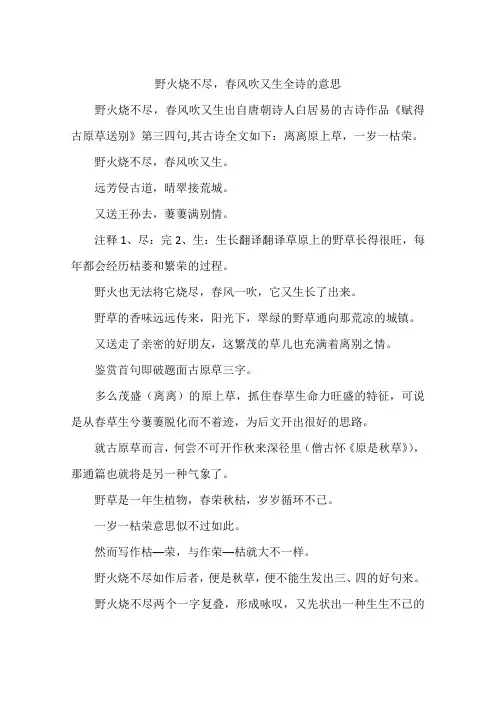 野火烧不尽，春风吹又生全诗的意思

野火烧不尽，春风吹又生出自唐朝诗人白居易的古诗作品《赋得古原草送别》第三四句,其古诗全文如下：离离原上草，一岁一枯荣。

野火烧不尽，春风吹又生。

远芳侵古道，晴翠接荒城。

又送王孙去，萋萋满别情。

注释 1、尽：完 2、生：生长翻译翻译草原上的野草长得很旺，每年都会经历枯萎和繁荣的过程。

野火也无法将它烧尽，春风一吹，它又生长了出来。

野草的香味远远传来，阳光下，翠绿的野草通向那荒凉的城镇。

又送走了亲密的好朋友，这繁茂的草儿也充满着离别之情。

鉴赏首句即破题面古原草三字。

多么茂盛（离离）的原上草，抓住春草生命力旺盛的特征，可说是从春草生兮萋萋脱化而不着迹，为后文开出很好的思路。

就古原草而言，何尝不可开作秋来深径里（僧古怀《原是秋草》），那通篇也就将是另一种气象了。

野草是一年生植物，春荣秋枯，岁岁循环不已。

一岁一枯荣意思似不过如此。

然而写作枯—荣，与作荣—枯就大不一样。

野火烧不尽如作后者，便是秋草，便不能生发出三、四的好句来。

野火烧不尽两个一字复叠，形成咏叹，又先状出一种生生不已的